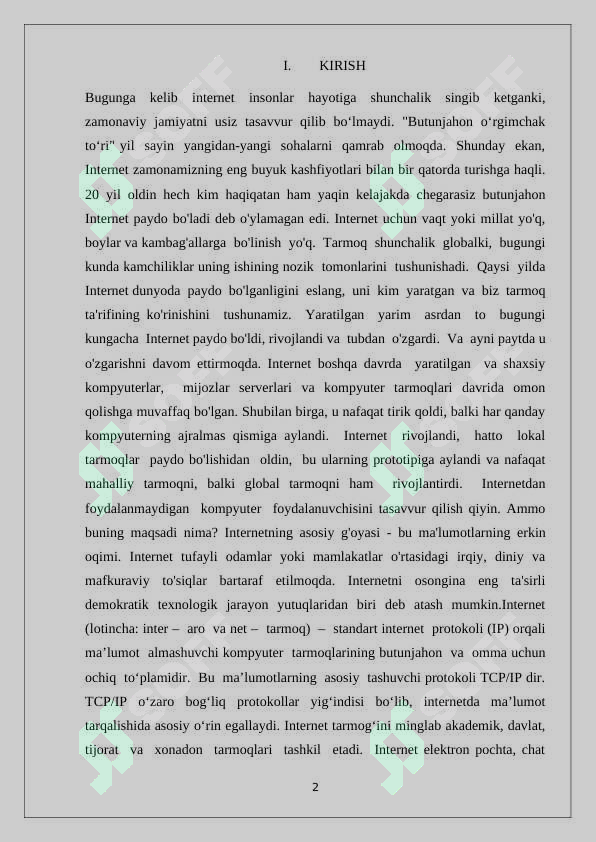 I. KIRISH

Bugunga kelib internet insonlar hayotiga shunchalik singib ketganki, zamonaviy jamiyatni usiz tasavvur qilib bo‘lmaydi. "Butunjahon o‘rgimchak to‘ri" yil sayin yangidan-yangi sohalarni qamrab olmoqda. Shunday ekan, Internet zamonamizning eng buyuk kashfiyotlari bilan bir qatorda turishga haqli. 20 yil oldin hech kim haqiqatan ham yaqin kelajakda chegarasiz butunjahon Internet paydo bo'ladi deb o'ylamagan edi. Internet uchun vaqt yoki millat yo'q, boylar va kambag'allarga bo'linish yo'q. Tarmoq shunchalik globalki, bugungi kunda kamchiliklar uning ishining nozik tomonlarini tushunishadi. Qaysi yilda Internet dunyoda paydo bo'lganligini eslang, uni kim yaratgan va biz tarmoq ta'rifining ko'rinishini tushunamiz. Yaratilgan yarim asrdan to bugungi kungacha Internet paydo bo'ldi, rivojlandi va tubdan o'zgardi. Va ayni paytda u o'zgarishni davom ettirmoqda. Internet boshqa davrda yaratilgan va shaxsiy kompyuterlar, mijozlar serverlari va kompyuter tarmoqlari davrida omon qolishga muvaffaq bo'lgan. Shubilan birga, u nafaqat tirik qoldi, balki har qanday kompyuterning ajralmas qismiga aylandi. Internet rivojlandi, hatto lokal tarmoqlar paydo bo'lishidan oldin, bu ularning prototipiga aylandi va nafaqat mahalliy tarmoqni, balki global tarmoqni ham rivojlantirdi. Internetdan foydalanmaydigan kompyuter foydalanuvchisini tasavvur qilish qiyin. Ammo buning maqsadi nima? Internetning asosiy g'oyasi - bu ma'lumotlarning erkin oqimi. Internet tufayli odamlar yoki mamlakatlar o'rtasidagi irqiy, diniy va mafkuraviy to'siqlar bartaraf etilmoqda. Internetni osongina eng ta'sirli demokratik texnologik jarayon yutuqlaridan biri deb atash mumkin.Internet (lotincha: inter – aro va net – tarmoq) – standart internet protokoli (IP) orqali ma’lumot almashuvchi kompyuter tarmoqlarining butunjahon va omma uchun ochiq to‘plamidir. Bu ma’lumotlarning asosiy tashuvchi protokoli TCP/IP dir. TCP/IP o‘zaro bog‘liq protokollar yig‘indisi bo‘lib, internetda ma’lumot tarqalishida asosiy o‘rin egallaydi. Internet tarmog‘ini minglab akademik, davlat, tijorat va xonadon tarmoqlari tashkil etadi. Internet elektron pochta, chat

2